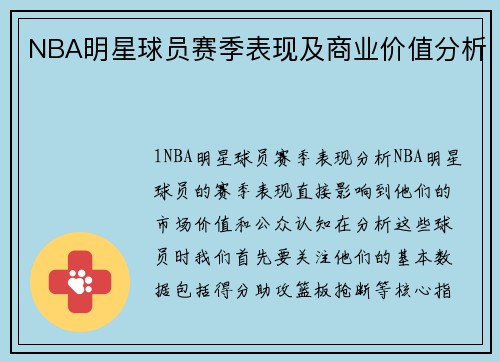 NBA明星球员赛季表现及商业价值分析

1NBA明星球员赛季表现分析NBA明星球员的赛季表现直接影响到他们的市场价值和公众认知在分析这些球员时我们首先要关注他们的基本数据包括得分助攻篮板抢断等核心指